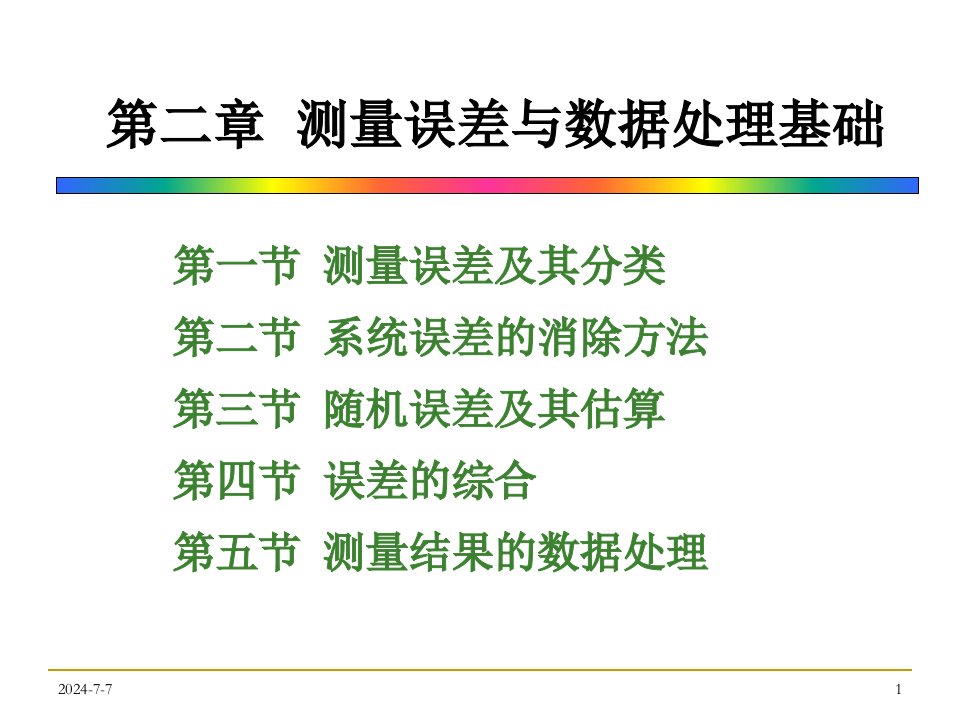 第二章 测量误差与数据处理基础

第一节 测量误差及其分类

第二节 系统误差的消除方法

第三节 随机误差及其估算

第四节 误差的综合

第五节 测量结果的数据处理

2024-7-7

1